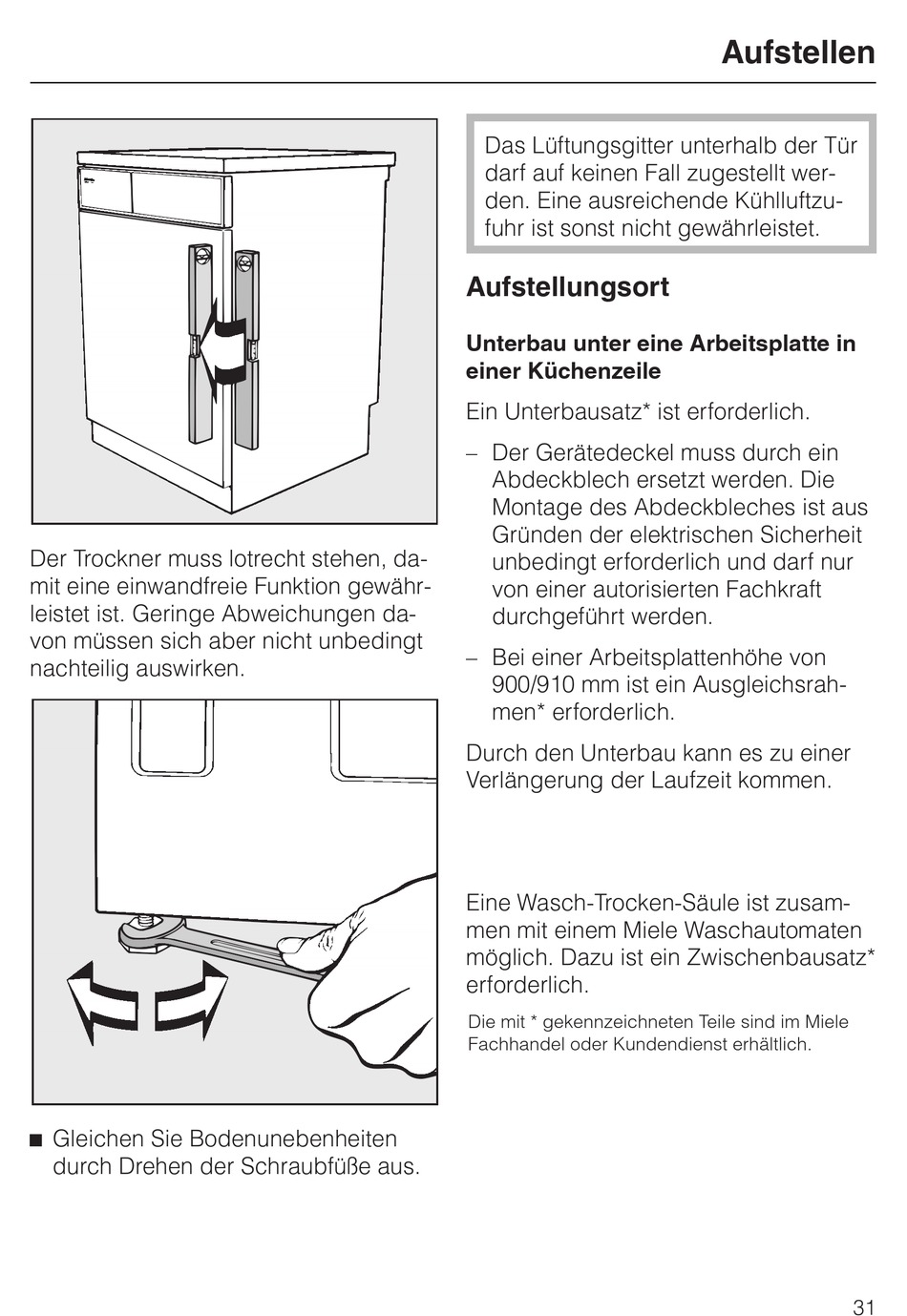 Aufstellen

Der Trockner muss lotrecht stehen, damit eine einwandfreie Funktion gewährleistet ist. Geringe Abweichungen davon müssen sich aber nicht unbedingt nachteilig auswirken.

■ Gleichen Sie Bodenunebenheiten durch Drehen der Schraubfüße aus.

Das Lüftungsgitter unterhalb der Tür darf auf keinen Fall zugestellt werden. Eine ausreichende Kühlluftzufuhr ist sonst nicht gewährleistet.

Aufstellungsort

Unterbau unter eine Arbeitsplatte in einer Küchenzeile

Ein Unterbausatz* ist erforderlich.

– Der Gerätedeckel muss durch ein Abdeckblech ersetzt werden. Die Montage des Abdeckbleches ist aus Gründen der elektrischen Sicherheit unbedingt erforderlich und darf nur von einer autorisierten Fachkraft durchgeführt werden.

– Bei einer Arbeitsplattenhöhe von 900/910 mm ist ein Ausgleichsrahmen* erforderlich.

Durch den Unterbau kann es zu einer Verlängerung der Laufzeit kommen.

Eine Wasch-Trocken-Säule ist zusammen mit einem Miele Waschautomaten möglich. Dazu ist ein Zwischenbausatz* erforderlich.

Die mit * gekennzeichneten Teile sind im Miele Fachhandel oder Kundendienst erhältlich.

31